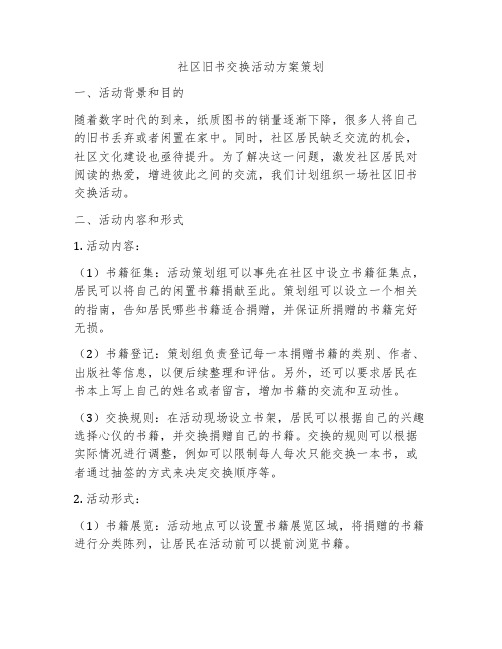 社区旧书交换活动方案策划

一、活动背景和目的

随着数字时代的到来，纸质图书的销量逐渐下降，很多人将自己的旧书丢弃或者闲置在家中。同时，社区居民缺乏交流的机会，社区文化建设也亟待提升。为了解决这一问题，激发社区居民对阅读的热爱，增进彼此之间的交流，我们计划组织一场社区旧书交换活动。

二、活动内容和形式

1. 活动内容：

（1）书籍征集：活动策划组可以事先在社区中设立书籍征集点，居民可以将自己的闲置书籍捐献至此。策划组可以设立一个相关的指南，告知居民哪些书籍适合捐赠，并保证所捐赠的书籍完好无损。

（2）书籍登记：策划组负责登记每一本捐赠书籍的类别、作者、出版社等信息，以便后续整理和评估。另外，还可以要求居民在书本上写上自己的姓名或者留言，增加书籍的交流和互动性。

（3）交换规则：在活动现场设立书架，居民可以根据自己的兴趣选择心仪的书籍，并交换捐赠自己的书籍。交换的规则可以根据实际情况进行调整，例如可以限制每人每次只能交换一本书，或者通过抽签的方式来决定交换顺序等。

2. 活动形式：

（1）书籍展览：活动地点可以设置书籍展览区域，将捐赠的书籍进行分类陈列，让居民在活动前可以提前浏览书籍。